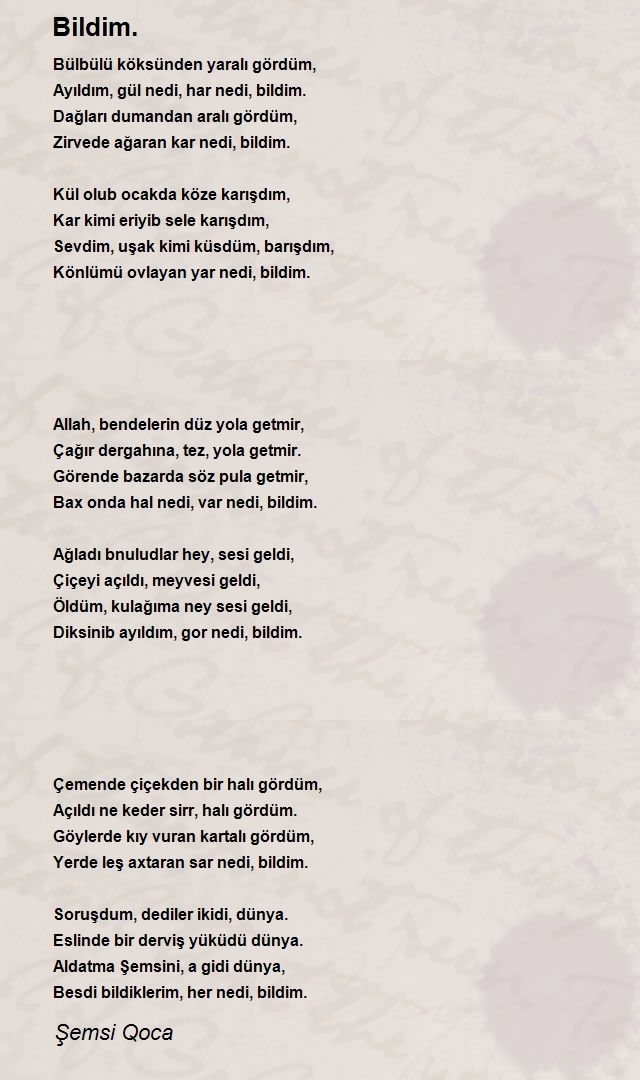 Bildim.

Bülbülü köksünden yaralı gördüm,
Ayıldım, gül nedi, har nedi, bildim.
Dağları dumandan aralı gördüm,
Zirvede ağaran kar nedi, bildim.

Kül olub ocakda köze karışdım,
Kar kimi eriyib sele karışdım,
Sevdim, uşak kimi küsdüm, barışdım,
Könlümü ovlayan yar nedi, bildim.

Allah, bendelerin düz yola getmir,
Çağır dergahına, tez, yola getmir.
Görende bazarda söz pula getmir,
Bax onda hal nedi, var nedi, bildim.

Ağladı bnuludlar hey, sesi geldi,
Çiçeyi açıldı, meyvesi geldi,
Öldüm, kulağıma ney sesi geldi,
Diksinib ayıldım, gor nedi, bildim.

Çemende çiçekden bir halı gördüm,
Açıldı ne keder sirr, halı gördüm.
Göylerde kıy vuran kartalı gördüm,
Yerde leş axtaran sar nedi, bildim.

Soruşdum, dediler ikidi, dünya.
Eslinde bir derviş yüküdü dünya.
Aldatma Şemsini, a gidi dünya,
Besdi bildiklerim, her nedi, bildim.

Şemsi Qoca